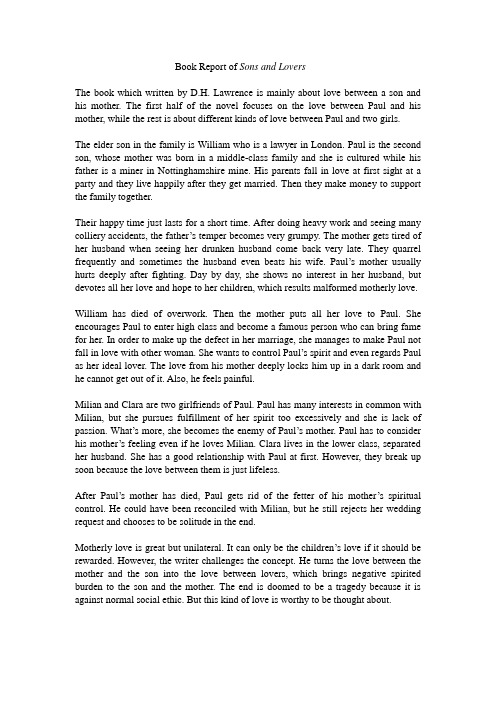 Book Report of Sons and Lovers

The book which written by D.H. Lawrence is mainly about love between a son and his mother. The first half of the novel focuses on the love between Paul and his mother, while the rest is about different kinds of love between Paul and two girls.

The elder son in the family is William who is a lawyer in London. Paul is the second son, whose mother was born in a middle-class family and she is cultured while his father is a miner in Nottinghamshire mine. His parents fall in love at first sight at a party and they live happily after they get married. Then they make money to support the family together.

Their happy time just lasts for a short time. After doing heavy work and seeing many colliery accidents, the father's temper becomes very grumpy. The mother gets tired of her husband when seeing her drunken husband come back very late. They quarrel frequently and sometimes the husband even beats his wife. Paul's mother usually hurts deeply after fighting. Day by day, she shows no interest in her husband, but devotes all her love and hope to her children, which results malformed motherly love.

William has died of overwork. Then the mother puts all her love to Paul. She encourages Paul to enter high class and become a famous person who can bring fame for her. In order to make up the defect in her marriage, she manages to make Paul not fall in love with other woman. She wants to control Paul's spirit and even regards Paul as her ideal lover. The love from his mother deeply locks him up in a dark room and he cannot get out of it. Also, he feels painful.

Milian and Clara are two girlfriends of Paul. Paul has many interests in common with Milian, but she pursues fulfillment of her spirit too excessively and she is lack of passion. What's more, she becomes the enemy of Paul's mother. Paul has to consider his mother's feeling even if he loves Milian. Clara lives in the lower class, separated her husband. She has a good relationship with Paul at first. However, they break up soon because the love between them is just lifeless.

After Paul's mother has died, Paul gets rid of the fetter of his mother's spiritual control. He could have been reconciled with Milian, but he still rejects her wedding request and chooses to be solitude in the end.

Motherly love is great but unilateral. It can only be the children's love if it should be rewarded. However, the writer challenges the concept. He turns the love between the mother and the son into the love between lovers, which brings negative spirited burden to the son and the mother. The end is doomed to be a tragedy because it is against normal social ethic. But this kind of love is worthy to be thought about.